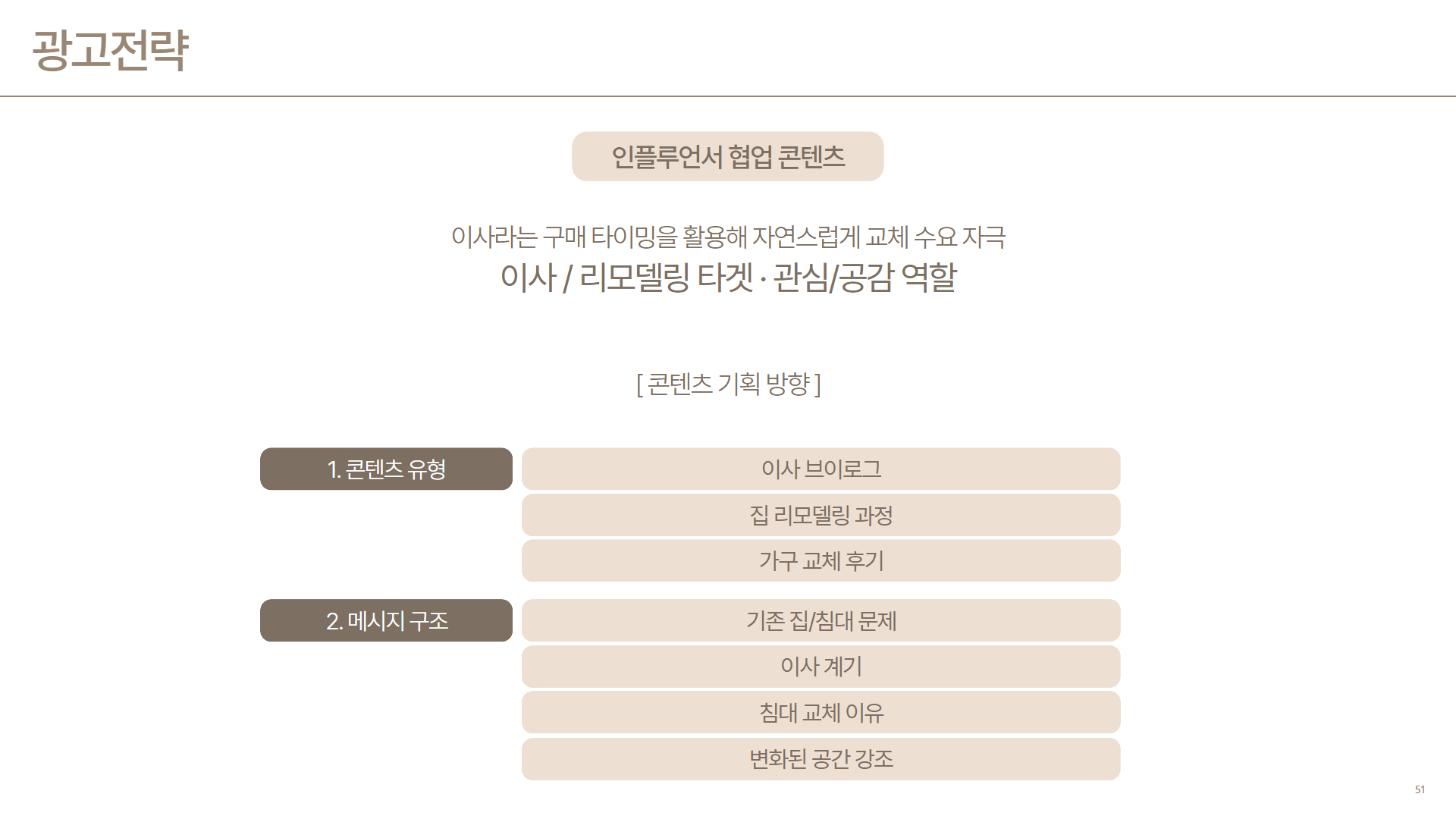 광고전략

인플루언서 협업 콘텐츠

이사라는 구매 타이밍을 활용해 자연스럽게 교체 수요 자극

이사 / 리모델링 타겟 · 관심/공감 역할

[ 콘텐츠 기획 방향 ]

1. 콘텐츠 유형

이사 브이로그

집 리모델링 과정

가구 교체 후기

2. 메시지 구조

기존 집/침대 문제

이사 계기

침대 교체 이유

변화된 공간 강조

51